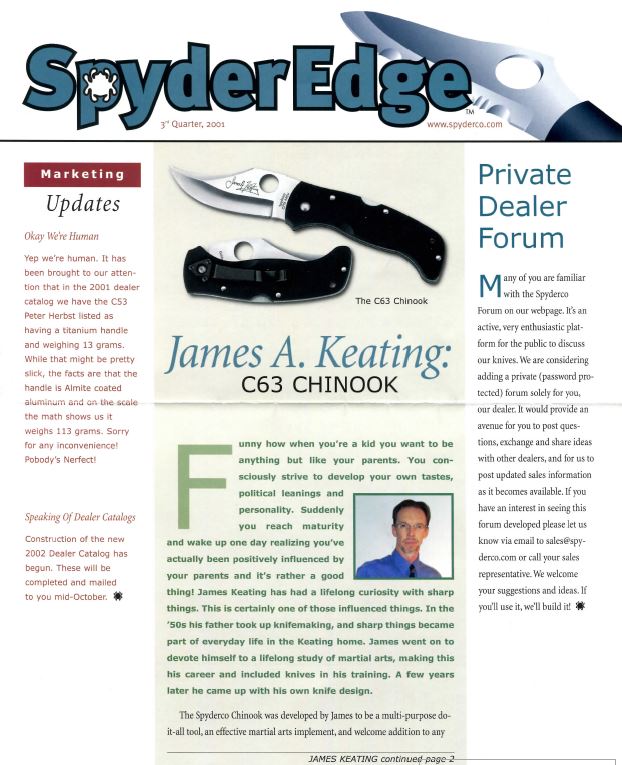 SpyderEdge™

3rd Quarter, 2001

www.spyderco.com

Marketing

Updates

Okay We're Human

Yep we're human. It has been brought to our attention that in the 2001 dealer catalog we have the C53 Peter Herbst listed as having a titanium handle and weighing 13 grams. While that might be pretty slick, the facts are that the handle is Almite coated aluminum and on the scale the math shows us it weighs 113 grams. Sorry for any inconvenience! Pobody's Nerfect!

Speaking Of Dealer Catalogs

Construction of the new 2002 Dealer Catalog has begun. These will be completed and mailed to you mid-October.

The C63 Chinook

James A. Keating:

C63 CHINOOK

Funny how when you're a kid you want to be anything but like your parents. You consciously strive to develop your own tastes, political leanings and personality. Suddenly you reach maturity and wake up one day realizing you've actually been positively influenced by your parents and it's rather a good thing! James Keating has had a lifelong curiosity with sharp things. This is certainly one of those influenced things. In the '50s his father took up knifemaking, and sharp things became part of everyday life in the Keating home. James went on to devote himself to a lifelong study of martial arts, making this his career and included knives in his training. A few years later he came up with his own knife design.

The Spyderco Chinook was developed by James to be a multi-purpose do-it-all tool, an effective martial arts implement, and welcome addition to any

JAMES KEATING continued page 2

Private Dealer Forum

Many of you are familiar with the Spyderco Forum on our webpage. It's an active, very enthusiastic platform for the public to discuss our knives. We are considering adding a private (password protected) forum solely for you, our dealer. It would provide an avenue for you to post questions, exchange and share ideas with other dealers, and for us to post updated sales information as it becomes available. If you have an interest in seeing this forum developed please let us know via email to sales@spyderco.com or call your sales representative. We welcome your suggestions and ideas. If you'll use it, we'll build it!